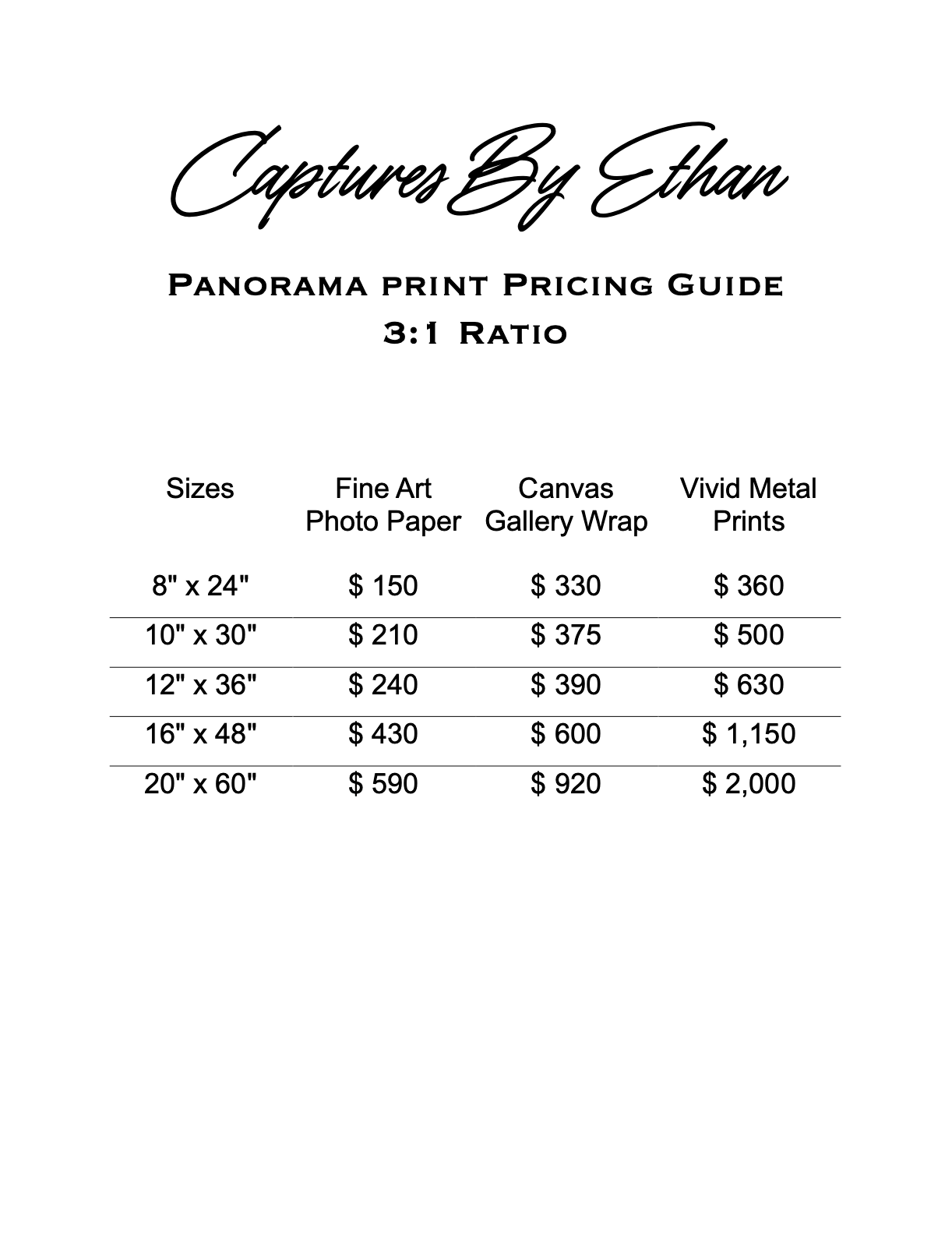 Captures By Ethan

Panorama print Pricing Guide
3:1 Ratio

| Sizes | Fine Art Photo Paper | Canvas Gallery Wrap | Vivid Metal Prints |
|---|---|---|---|
| 8" x 24" | $ 150 | $ 330 | $ 360 |
| 10" x 30" | $ 210 | $ 375 | $ 500 |
| 12" x 36" | $ 240 | $ 390 | $ 630 |
| 16" x 48" | $ 430 | $ 600 | $ 1,150 |
| 20" x 60" | $ 590 | $ 920 | $ 2,000 |